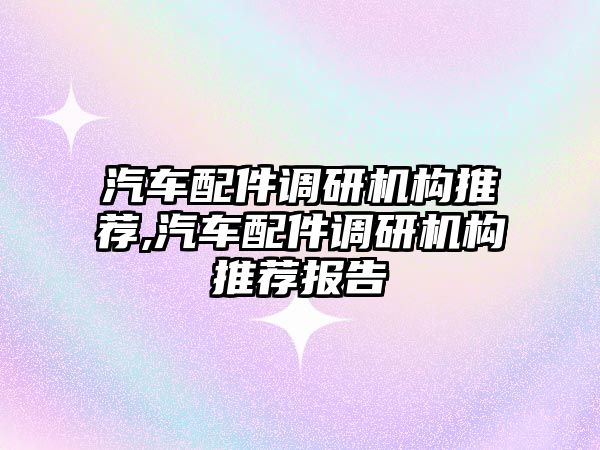 汽车配件调研机构推荐,汽车配件调研机构推荐报告